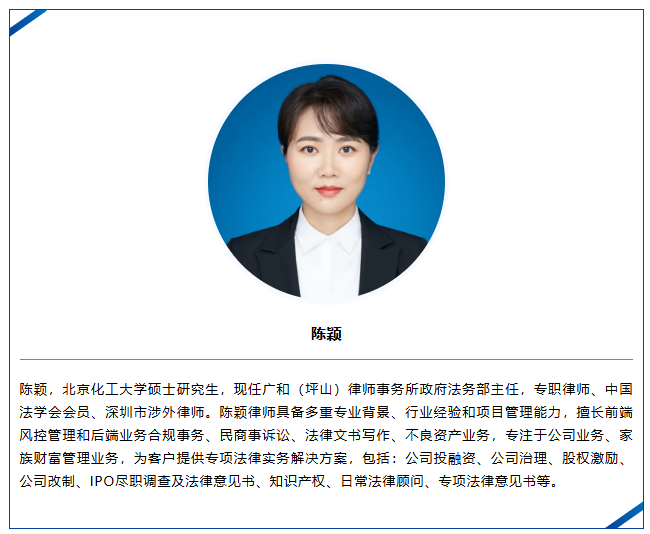 陈颖

陈颖，北京化工大学硕士研究生，现任广和（坪山）律师事务所政府法务部主任，专职律师、中国法学会会员、深圳市涉外律师。陈颖律师具备多重专业背景、行业经验和项目管理能力，擅长前端风控管理和后端业务合规事务、民商事诉讼、法律文书写作、不良资产业务，专注于公司业务、家族财富管理业务，为客户提供专项法律实务解决方案，包括：公司投融资、公司治理、股权激励、公司改制、IPO尽职调查及法律意见书、知识产权、日常法律顾问、专项法律意见书等。